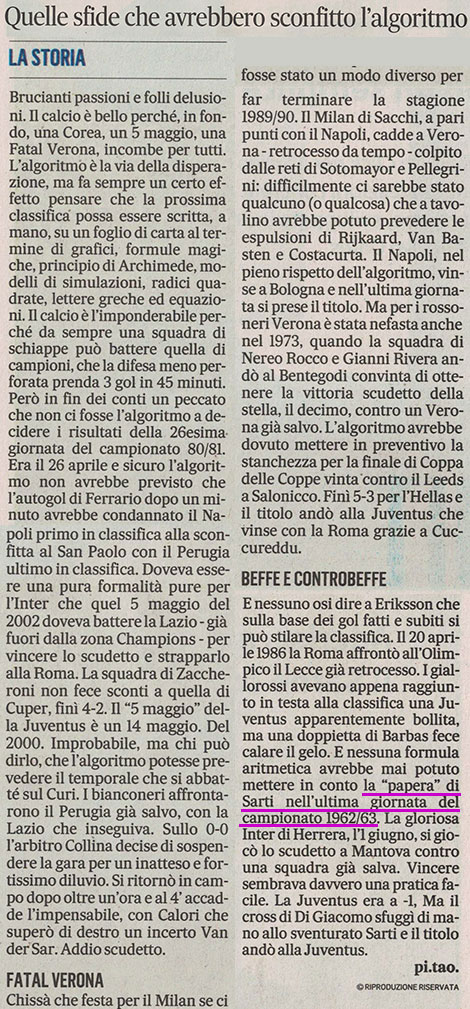 Quelle sfide che avrebbero sconfitto l'algoritmo

LA STORIA

Brucianti passioni e folli delusioni. Il calcio è bello perché, in fondo, una Corea, un 5 maggio, una Fatal Verona, incombe per tutti. L'algoritmo è la via della disperazione, ma fa sempre un certo effetto pensare che la prossima classifica possa essere scritta, a mano, su un foglio di carta al termine di grafici, formule magiche, principio di Archimede, modelli di simulazioni, radici quadrate, lettere greche ed equazioni. Il calcio è l'imponderabile perché da sempre una squadra di schiappe può battere quella di campioni, che la difesa meno perforata prenda 3 gol in 45 minuti. Però in fin dei conti un peccato che non ci fosse l'algoritmo a decidere i risultati della 26esima giornata del campionato 80/81. Era il 26 aprile e sicuro l'algoritmo non avrebbe previsto che l'autogol di Ferrario dopo un minuto avrebbe condannato il Napoli primo in classifica alla sconfitta al San Paolo con il Perugia ultimo in classifica. Doveva essere una pura formalità pure per l'Inter che quel 5 maggio del 2002 doveva battere la Lazio - già fuori dalla zona Champions - per vincere lo scudetto e strapparlo alla Roma. La squadra di Zaccheroni non fece sconti a quella di Cuper, finì 4-2. Il "5 maggio" della Juventus è un 14 maggio. Del 2000. Improbabile, ma chi può dirlo, che l'algoritmo potesse prevedere il temporale che si abbatté sul Curi. I bianconeri affrontarono il Perugia già salvo, con la Lazio che inseguiva. Sullo 0-0 l'arbitro Collina decise di sospendere la gara per un inatteso e fortissimo diluvio. Si ritornò in campo dopo oltre un'ora e al 4' accadde l'impensabile, con Calori che superò di destro un incerto Van der Sar. Addio scudetto.

FATAL VERONA

Chissà che festa per il Milan se ci fosse stato un modo diverso per far terminare la stagione 1989/90. Il Milan di Sacchi, a pari punti con il Napoli, cadde a Verona - retrocesso da tempo - colpito dalle reti di Sotomayor e Pellegrini: difficilmente ci sarebbe stato qualcuno (o qualcosa) che a tavolino avrebbe potuto prevedere le espulsioni di Rijkaard, Van Basten e Costacurta. Il Napoli, nel pieno rispetto dell'algoritmo, vinse a Bologna e nell'ultima giornata si prese il titolo. Ma per i rossoneri Verona è stata nefasta anche nel 1973, quando la squadra di Nereo Rocco e Gianni Rivera andò al Bentegodi convinta di ottenere la vittoria scudetto della stella, il decimo, contro un Verona già salvo. L'algoritmo avrebbe dovuto mettere in preventivo la stanchezza per la finale di Coppa delle Coppe vinta contro il Leeds a Salonicco. Finì 5-3 per l'Hellas e il titolo andò alla Juventus che vinse con la Roma grazie a Cuccureddu.

BEFFE E CONTROBEFFE

E nessuno osi dire a Eriksson che sulla base dei gol fatti e subiti si può stilare la classifica. Il 20 aprile 1986 la Roma affrontò all'Olimpico il Lecce già retrocesso. I giallorossi avevano appena raggiunto in testa alla classifica una Juventus apparentemente bollita, ma una doppietta di Barbas fece calare il gelo. E nessuna formula aritmetica avrebbe mai potuto mettere in conto la "papera" di Sarti nell'ultima giornata del campionato 1962/63. La gloriosa Inter di Herrera, l'1 giugno, si giocò lo scudetto a Mantova contro una squadra già salva. Vincere sembrava davvero una pratica facile. La Juventus era a -1, Ma il cross di Di Giacomo sfuggì di mano allo sventurato Sarti e il titolo andò alla Juventus.

pi.tao.

© RIPRODUZIONE RISERVATA